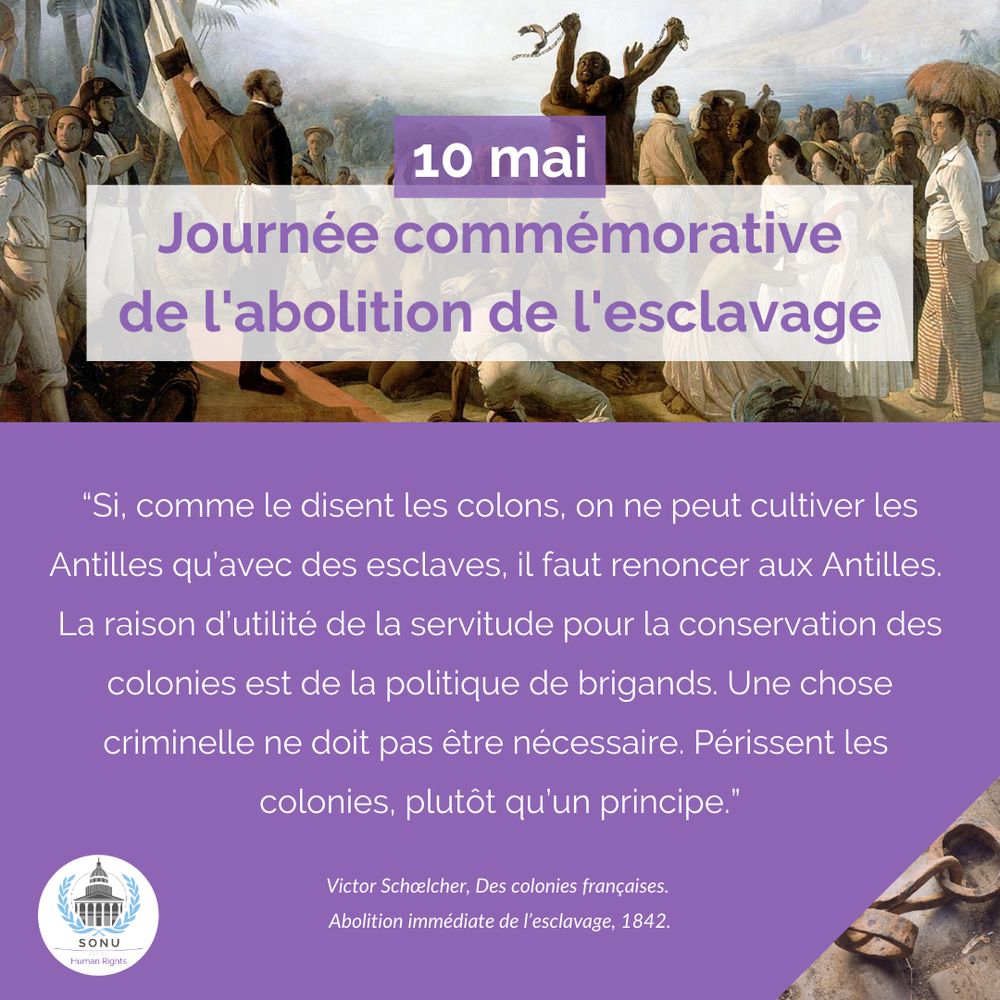 10 mai

Journée commémorative de l'abolition de l'esclavage

"Si, comme le disent les colons, on ne peut cultiver les Antilles qu'avec des esclaves, il faut renoncer aux Antilles. La raison d'utilité de la servitude pour la conservation des colonies est de la politique de brigands. Une chose criminelle ne doit pas être nécessaire. Périssent les colonies, plutôt qu'un principe."

Victor Schœlcher, Des colonies françaises.
Abolition immédiate de l'esclavage, 1842.

SONU
Human Rights